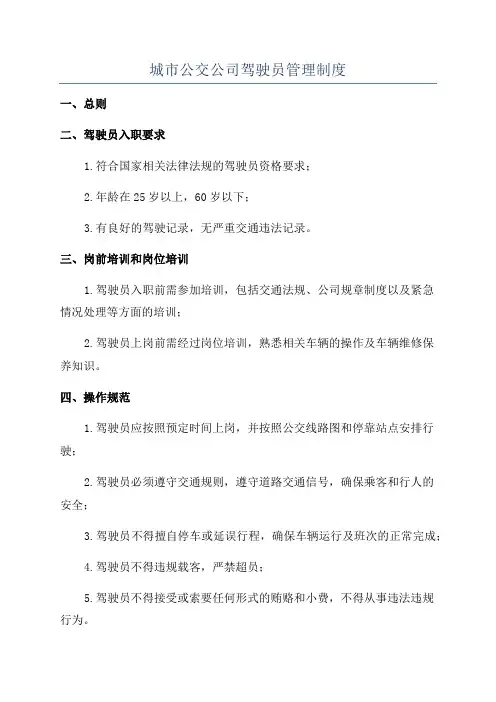 城市公交公司驾驶员管理制度

一、总则

二、驾驶员入职要求

1.符合国家相关法律法规的驾驶员资格要求；

2.年龄在25岁以上，60岁以下；

3.有良好的驾驶记录，无严重交通违法记录。

三、岗前培训和岗位培训

1.驾驶员入职前需参加培训，包括交通法规、公司规章制度以及紧急情况处理等方面的培训；

2.驾驶员上岗前需经过岗位培训，熟悉相关车辆的操作及车辆维修保养知识。

四、操作规范

1.驾驶员应按照预定时间上岗，并按照公交线路图和停靠站点安排行驶；

2.驾驶员必须遵守交通规则，遵守道路交通信号，确保乘客和行人的安全；

3.驾驶员不得擅自停车或延误行程，确保车辆运行及班次的正常完成；

4.驾驶员不得违规载客，严禁超员；

5.驾驶员不得接受或索要任何形式的贿赂和小费，不得从事违法违规行为。